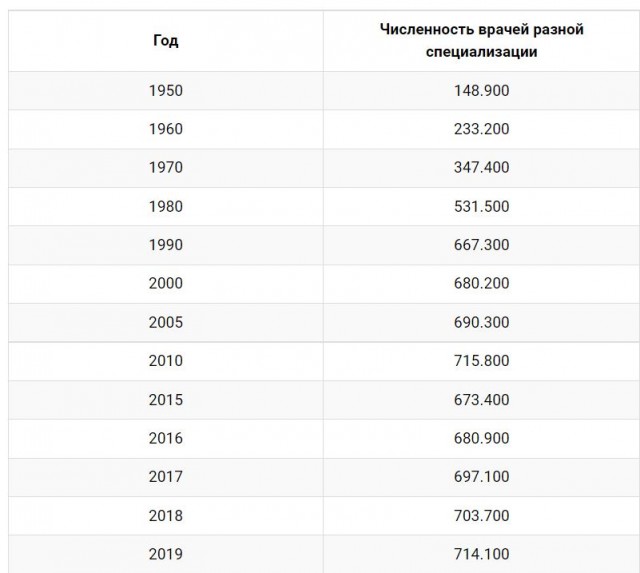 | Год | Численность врачей разной специализации |
|---|---|
| 1950 | 148.900 |
| 1960 | 233.200 |
| 1970 | 347.400 |
| 1980 | 531.500 |
| 1990 | 667.300 |
| 2000 | 680.200 |
| 2005 | 690.300 |
| 2010 | 715.800 |
| 2015 | 673.400 |
| 2016 | 680.900 |
| 2017 | 697.100 |
| 2018 | 703.700 |
| 2019 | 714.100 |